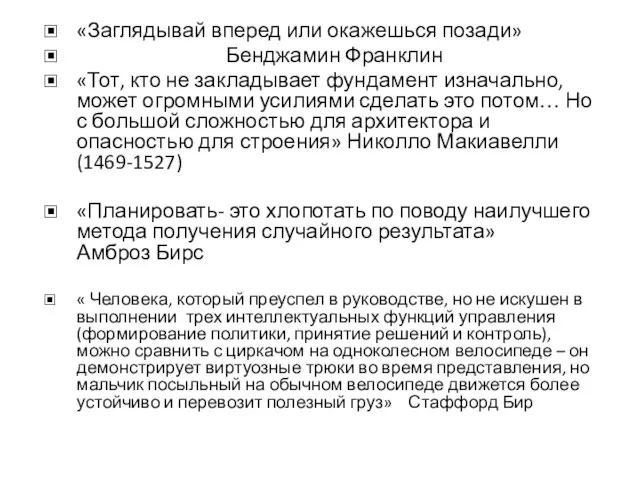 «Заглядывай вперед или окажешься позади»

Бенджамин Франклин

«Тот, кто не закладывает фундамент изначально, может огромными усилиями сделать это потом… Но с большой сложностью для архитектора и опасностью для строения» Николло Макиавелли (1469-1527)

«Планировать- это хлопотать по поводу наилучшего метода получения случайного результата» Амброз Бирс

« Человека, который преуспел в руководстве, но не искушен в выполнении трех интеллектуальных функций управления (формирование политики, принятие решений и контроль), можно сравнить с циркачом на одноколесном велосипеде – он демонстрирует виртуозные трюки во время представления, но мальчик посыльный на обычном велосипеде движется более устойчиво и перевозит полезный груз» Стаффорд Бир